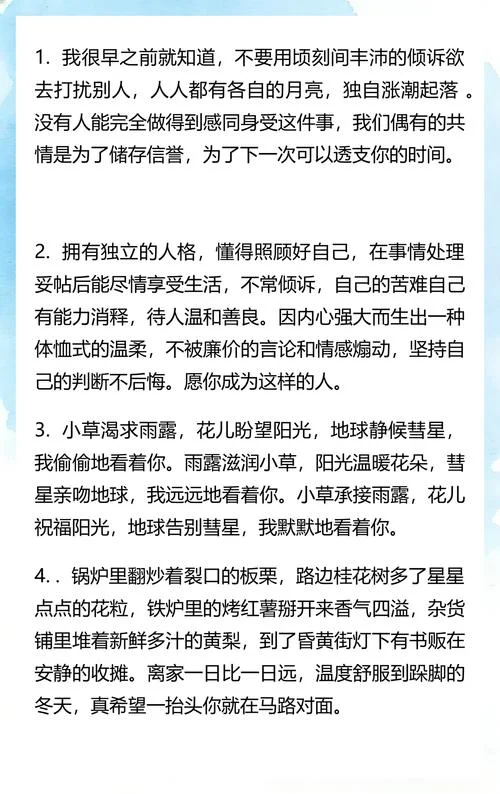 1. 我很早之前就知道，不要用顷刻间丰沛的倾诉欲去打扰别人，人人都有各自的月亮，独自涨潮起落 。没有人能完全做得到感同身受这件事，我们偶有的共情是为了储存信誉，为了下一次可以透支你的时间。

2. 拥有独立的人格，懂得照顾好自己，在事情处理妥帖后能尽情享受生活，不常倾诉，自己的苦难自己有能力消释，待人温和善良。因内心强大而生出一种体恤式的温柔，不被廉价的言论和情感煽动，坚持自己的判断不后悔。愿你成为这样的人。

3. 小草渴求雨露，花儿盼望阳光，地球静候彗星，我偷偷地看着你。雨露滋润小草，阳光温暖花朵，彗星亲吻地球，我远远地看着你。小草承接雨露，花儿祝福阳光，地球告别彗星，我默默地看着你。

4. . 锅炉里翻炒着裂口的板栗，路边桂花树多了星星点点的花粒，铁炉里的烤红薯掰开来香气四溢，杂货铺里堆着新鲜多汁的黄梨，到了昏黄街灯下有书贩在安静的收摊。离家一日比一日远，温度舒服到跺脚的冬天，真希望一抬头你就在马路对面。